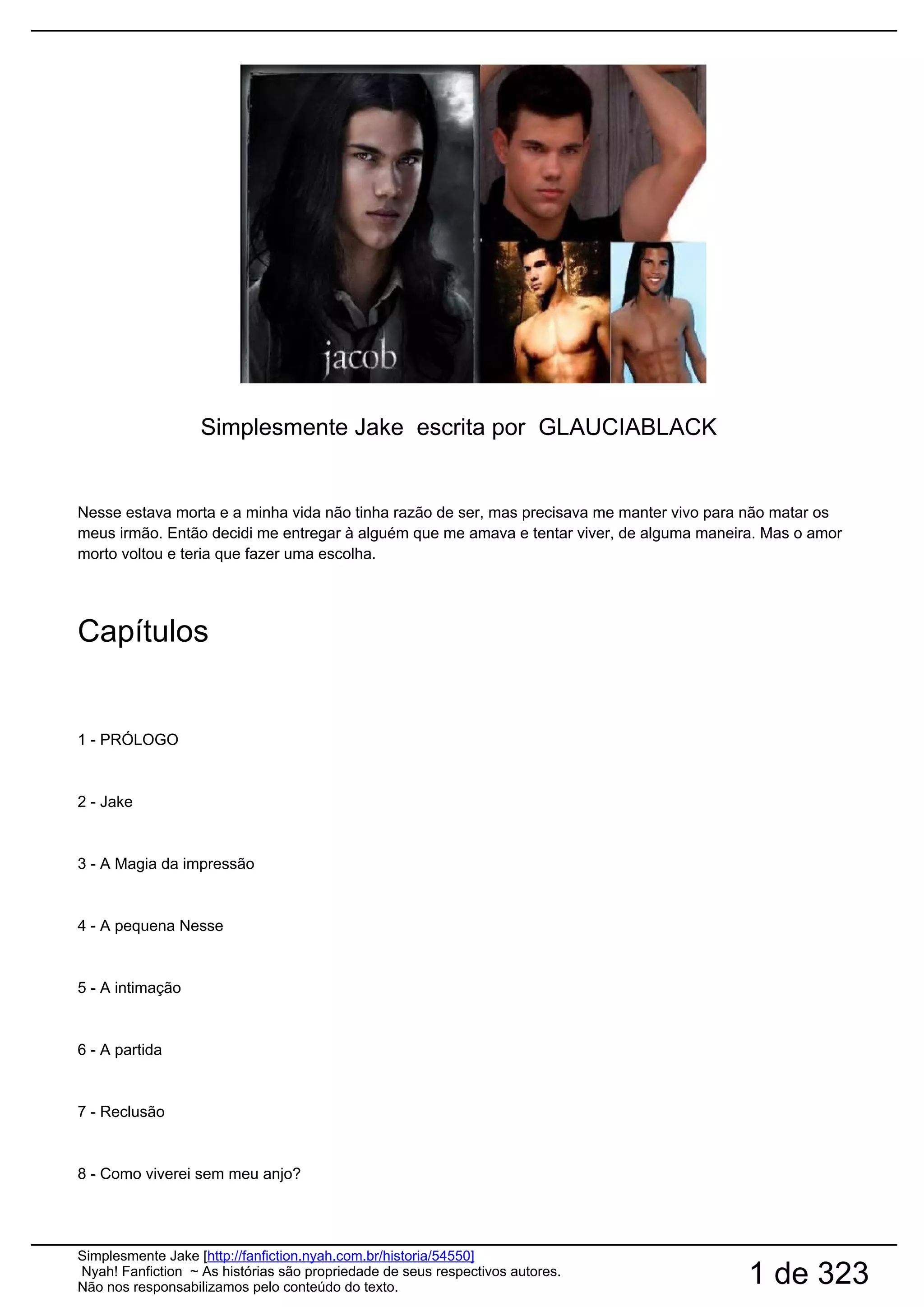 jacob

Simplesmente Jake escrita por GLAUCIABLACK

Nesse estava morta e a minha vida não tinha razão de ser, mas precisava me manter vivo para não matar os meus irmão. Então decidi me entregar à alguém que me amava e tentar viver, de alguma maneira. Mas o amor morto voltou e teria que fazer uma escolha.

Capítulos

1 - PRÓLOGO

2 - Jake

3 - A Magia da impressão

4 - A pequena Nesse

5 - A intimação

6 - A partida

7 - Reclusão

8 - Como viverei sem meu anjo?

Simplesmente Jake [http://fanfiction.nyah.com.br/historia/54550]
Nyah! Fanfiction ~ As histórias são propriedade de seus respectivos autores.
Não nos responsabilizamos pelo conteúdo do texto.

1 de 323